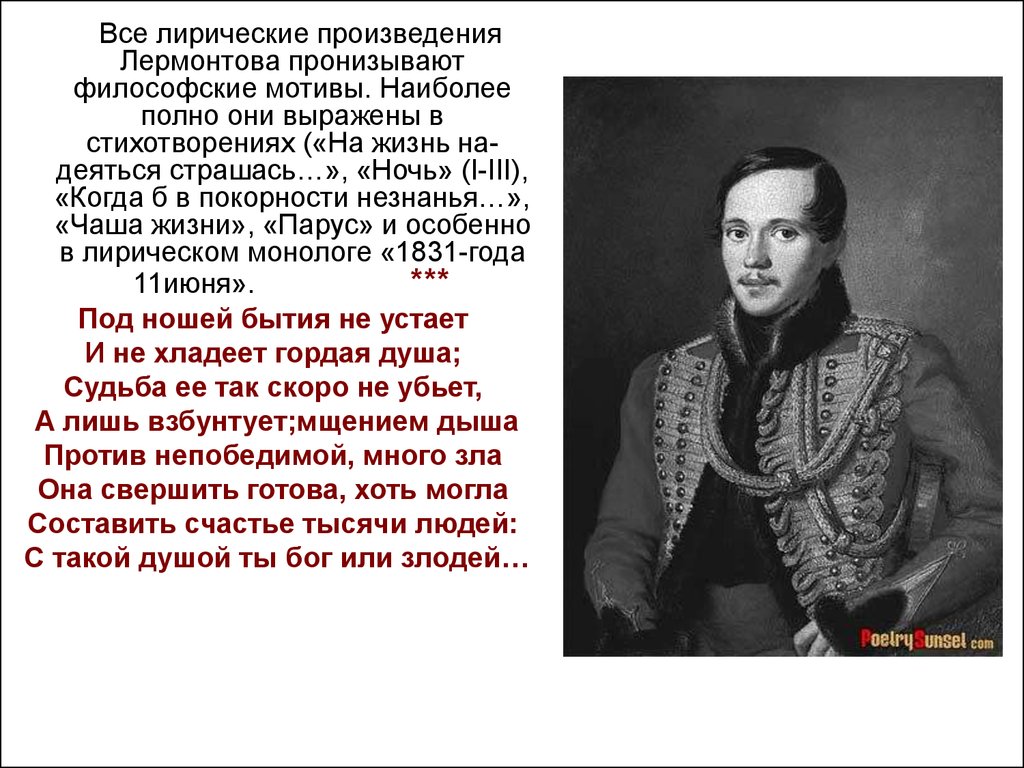 Все лирические произведения Лермонтова пронизывают философские мотивы. Наиболее полно они выражены в стихотворениях («На жизнь надеяться страшась…», «Ночь» (I-III), «Когда б в покорности незнанья…», «Чаша жизни», «Парус» и особенно в лирическом монологе «1831-года 11июня».

***

Под ношей бытия не устает
И не хладеет гордая душа;
Судьба ее так скоро не убьет,
А лишь взбунтует;мщением дыша
Против непобедимой, много зла
Она свершить готова, хоть могла
Составить счастье тысячи людей:
С такой душой ты бог или злодей…

PoetrySunset.com